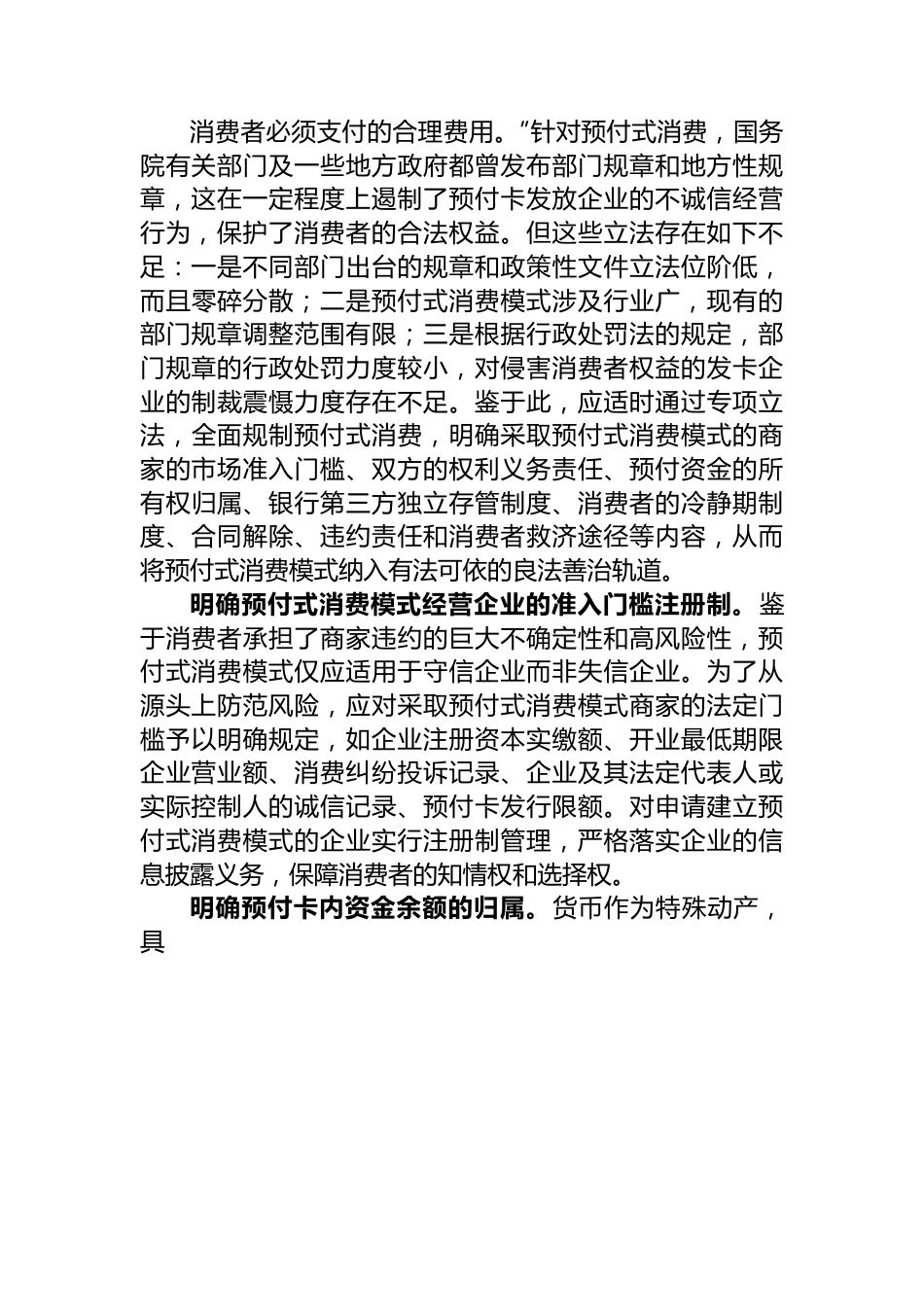 消费者必须支付的合理费用。”针对预付式消费，国务院有关部门及一些地方政府都曾发布部门规章和地方性规章，这在一定程度上遏制了预付卡发放企业的不诚信经营行为，保护了消费者的合法权益。但这些立法存在如下不足：一是不同部门出台的规章和政策性文件立法位阶低，而且零碎分散；二是预付式消费模式涉及行业广，现有的部门规章调整范围有限；三是根据行政处罚法的规定，部门规章的行政处罚力度较小，对侵害消费者权益的发卡企业的制裁震慑力度存在不足。鉴于此，应适时通过专项立法，全面规制预付式消费，明确采取预付式消费模式的商家的市场准入门槛、双方的权利义务责任、预付资金的所有权归属、银行第三方独立存管制度、消费者的冷静期制度、合同解除、违约责任和消费者救济途径等内容，从而将预付式消费模式纳入有法可依的良法善治轨道。

明确预付式消费模式经营企业的准入门槛注册制。鉴于消费者承担了商家违约的巨大不确定性和高风险性，预付式消费模式仅应适用于守信企业而非失信企业。为了从源头上防范风险，应对采取预付式消费模式商家的法定门槛予以明确规定，如企业注册资本实缴额、开业最低期限企业营业额、消费纠纷投诉记录、企业及其法定代表人或实际控制人的诚信记录、预付卡发行限额。对申请建立预付式消费模式的企业实行注册制管理，严格落实企业的信息披露义务，保障消费者的知情权和选择权。

明确预付卡内资金余额的归属。货币作为特殊动产，具